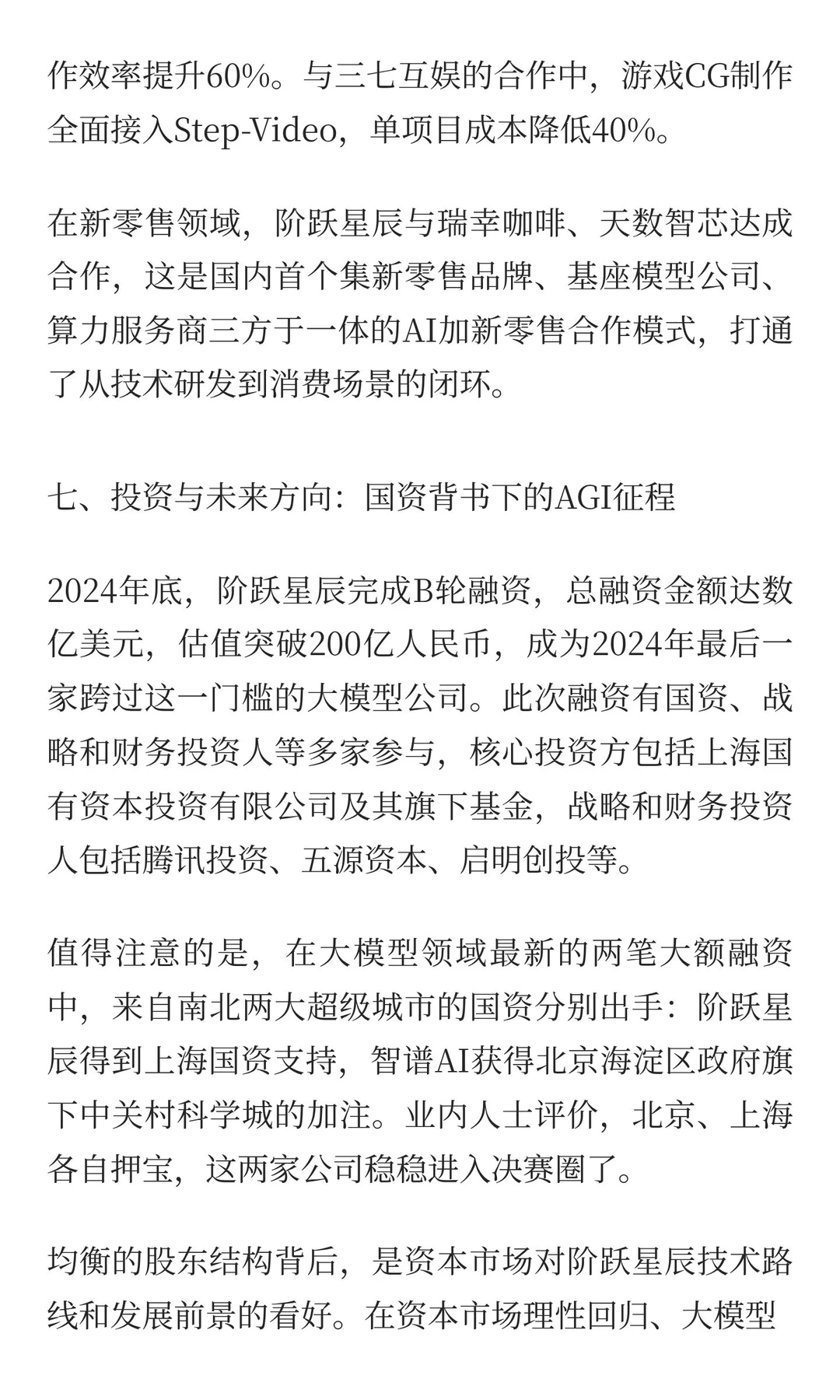 作效率提升60%。与三七互娱的合作中，游戏CG制作全面接入Step-Video，单项目成本降低40%。

在新零售领域，阶跃星辰与瑞幸咖啡、天数智芯达成合作，这是国内首个集新零售品牌、基座模型公司、算力服务商三方于一体的AI加新零售合作模式，打通了从技术研发到消费场景的闭环。

七、投资与未来方向：国资背书下的AGI征程

2024年底，阶跃星辰完成B轮融资，总融资金额达数亿美元，估值突破200亿人民币，成为2024年最后一家跨过这一门槛的大模型公司。此次融资有国资、战略和财务投资人等多家参与，核心投资方包括上海国有资本投资有限公司及其旗下基金，战略和财务投资人包括腾讯投资、五源资本、启明创投等。

值得注意的是，在大模型领域最新的两笔大额融资中，来自南北两大超级城市的国资分别出手：阶跃星辰得到上海国资支持，智谱AI获得北京海淀区政府旗下中关村科学城的加注。业内人士评价，北京、上海各自押宝，这两家公司稳稳进入决赛圈了。

均衡的股东结构背后，是资本市场对阶跃星辰技术路线和发展前景的看好。在资本市场理性回归、大模型